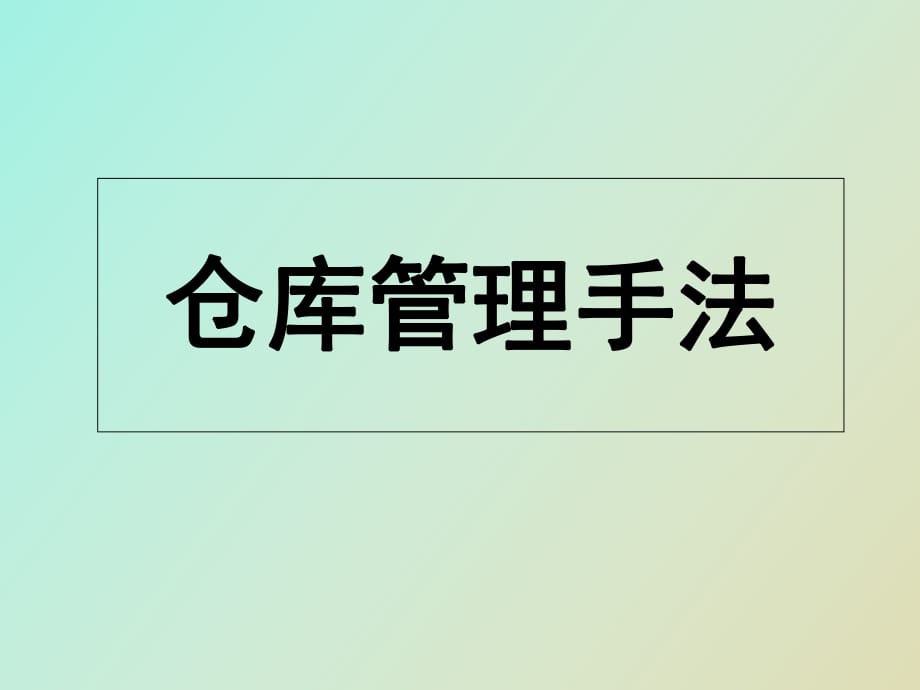 仓库管理手法